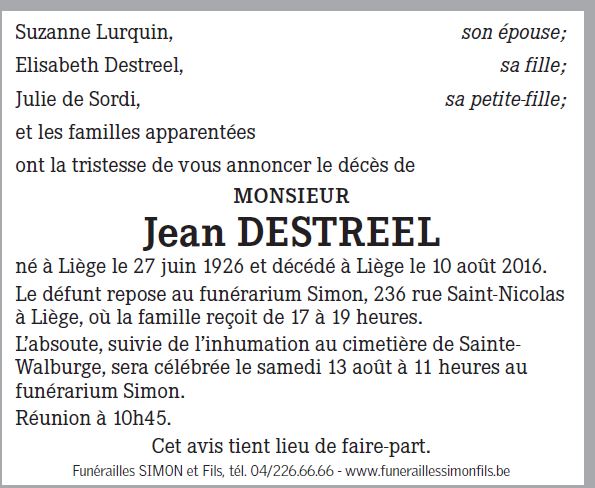 Suzanne Lurquin, son épouse;

Elisabeth Destreel, sa fille;

Julie de Sordi, sa petite-fille;

et les familles apparentées

ont la tristesse de vous annoncer le décès de

MONSIEUR

Jean DESTREEL

né à Liège le 27 juin 1926 et décédé à Liège le 10 août 2016.

Le défunt repose au funérarium Simon, 236 rue Saint-Nicolas à Liège, où la famille reçoit de 17 à 19 heures.

L'absoute, suivie de l'inhumation au cimetière de Sainte-Walburge, sera célébrée le samedi 13 août à 11 heures au funérarium Simon.

Réunion à 10h45.

Cet avis tient lieu de faire-part.

Funérailles SIMON et Fils, tél. 04/226.66.66 - www.funeraillessimonfils.be